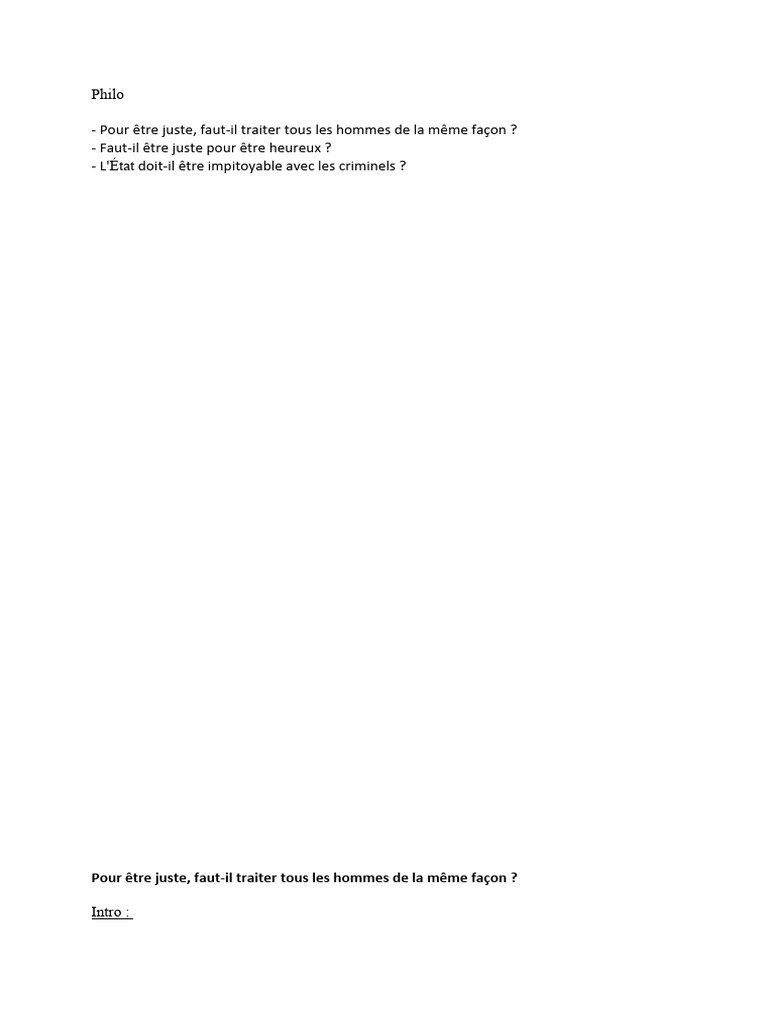 Philo

- Pour être juste, faut-il traiter tous les hommes de la même façon ?
- Faut-il être juste pour être heureux ?
- L'État doit-il être impitoyable avec les criminels ?

Pour être juste, faut-il traiter tous les hommes de la même façon ?

Intro :